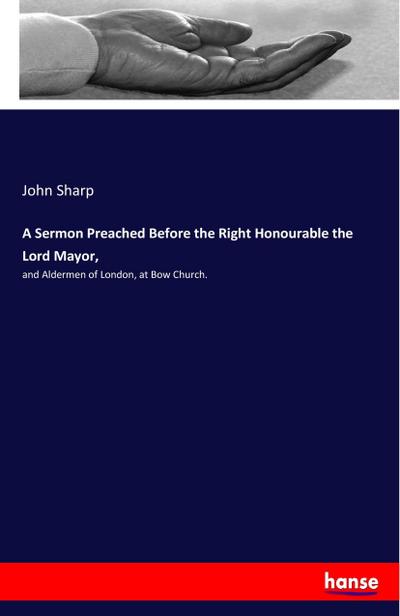 John Sharp

A Sermon Preached Before the Right Honourable the Lord Mayor,

and Aldermen of London, at Bow Church.

hanse